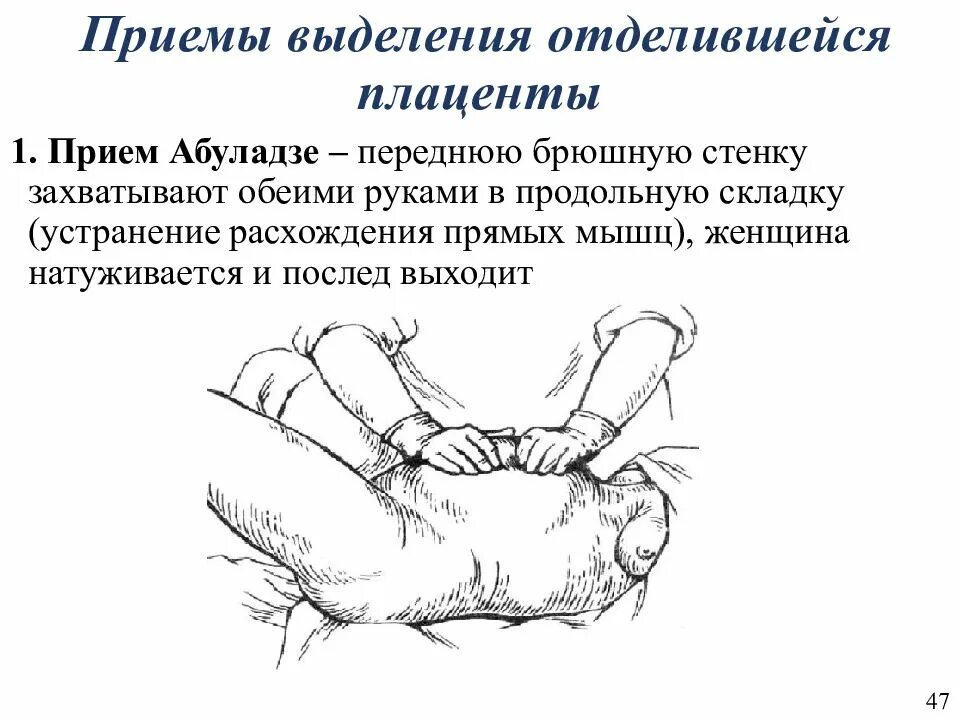 Приемы выделения отделившейся плаценты

1. Прием Абуладзе – переднюю брюшную стенку захватывают обеими руками в продольную складку (устранение расхождения прямых мышц), женщина натуживается и послед выходит

47